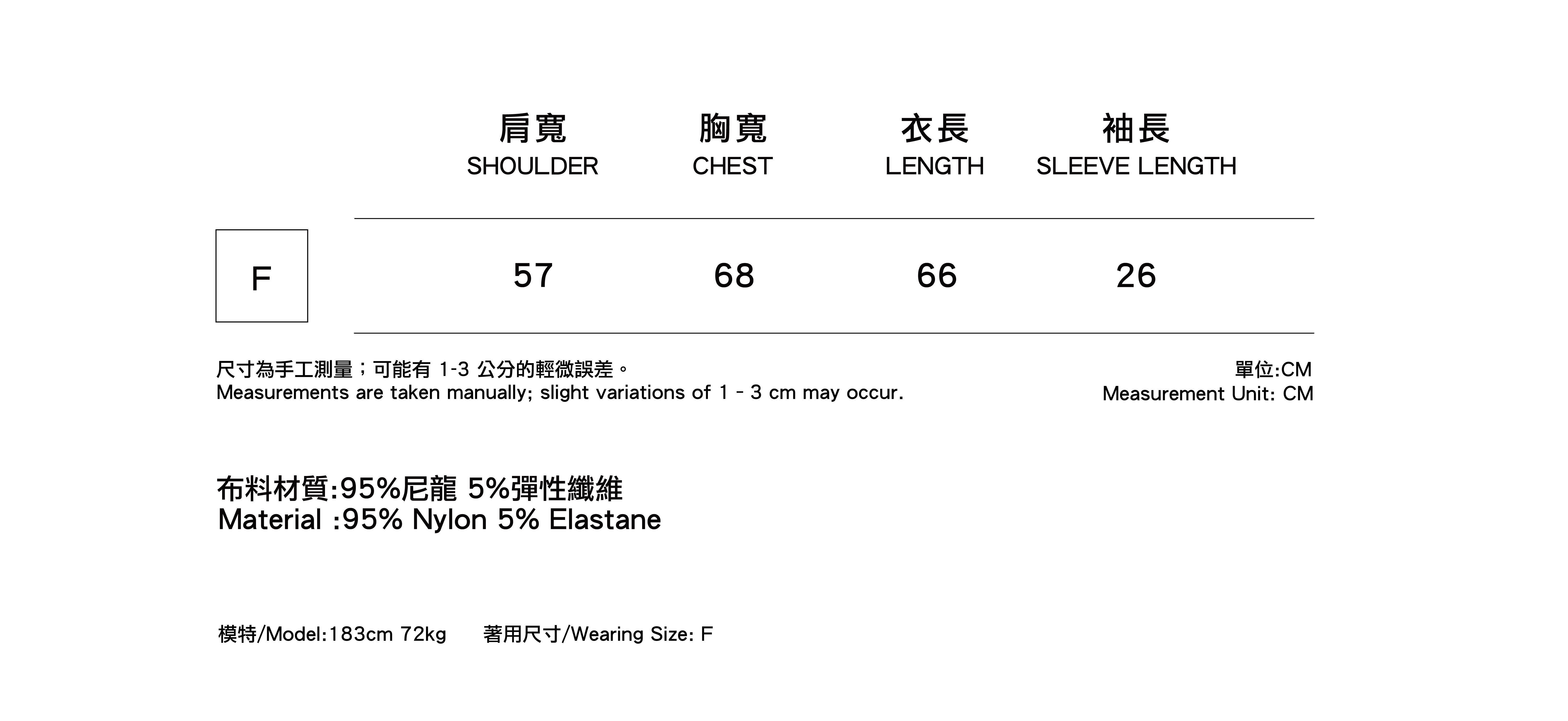 |  | 肩寬 SHOULDER | 胸寬 CHEST | 衣長 LENGTH | 袖長 SLEEVE LENGTH |
|---|---|---|---|---|
| F | 57 | 68 | 66 | 26 |

尺寸為手工測量；可能有1-3公分的輕微誤差。
Measurements are taken manually; slight variations of 1 - 3 cm may occur.

單位:CM
Measurement Unit: CM

布料材質:95%尼龍 5%彈性纖維
Material :95% Nylon 5% Elastane

模特/Model:183cm 72kg 著用尺寸/Wearing Size: F